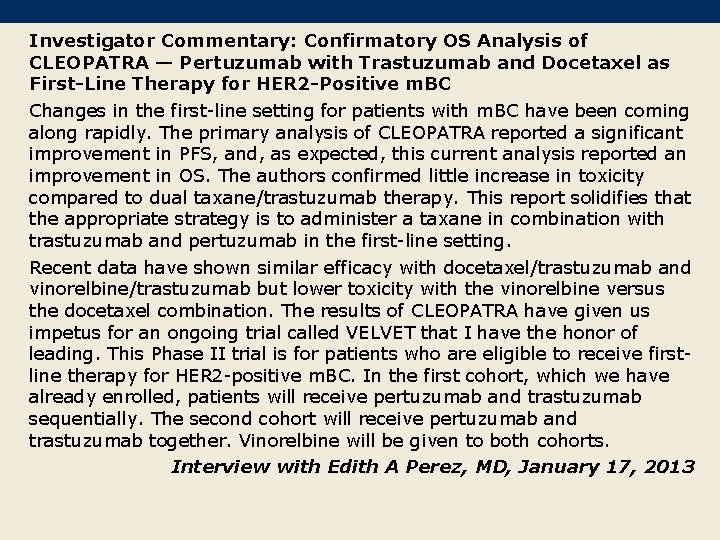 Investigator Commentary: Confirmatory OS Analysis of CLEOPATRA — Pertuzumab with Trastuzumab and Docetaxel as First-Line Therapy for HER2-Positive mBC

Changes in the first-line setting for patients with mBC have been coming along rapidly. The primary analysis of CLEOPATRA reported a significant improvement in PFS, and, as expected, this current analysis reported an improvement in OS. The authors confirmed little increase in toxicity compared to dual taxane/trastuzumab therapy. This report solidifies that the appropriate strategy is to administer a taxane in combination with trastuzumab and pertuzumab in the first-line setting.

Recent data have shown similar efficacy with docetaxel/trastuzumab and vinorelbine/trastuzumab but lower toxicity with the vinorelbine versus the docetaxel combination. The results of CLEOPATRA have given us impetus for an ongoing trial called VELVET that I have the honor of leading. This Phase II trial is for patients who are eligible to receive first-line therapy for HER2-positive mBC. In the first cohort, which we have already enrolled, patients will receive pertuzumab and trastuzumab sequentially. The second cohort will receive pertuzumab and trastuzumab together. Vinorelbine will be given to both cohorts.

Interview with Edith A Perez, MD, January 17, 2013